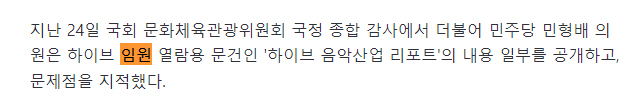 지난 24일 국회 문화체육관광위원회 국정 종합 감사에서 더불어 민주당 민형배 의원은 하이브 임원 열람용 문건인 '하이브 음악산업 리포트'의 내용 일부를 공개하고, 문제점을 지적했다.